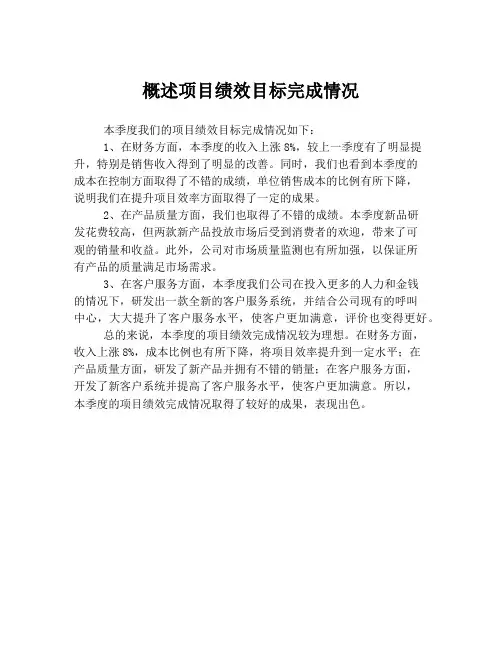 概述项目绩效目标完成情况

本季度我们的项目绩效目标完成情况如下：

1、在财务方面，本季度的收入上涨 8%，较上一季度有了明显提升，特别是销售收入得到了明显的改善。同时，我们也看到本季度的成本在控制方面取得了不错的成绩，单位销售成本的比例有所下降，说明我们在提升项目效率方面取得了一定的成果。

2、在产品质量方面，我们也取得了不错的成绩。本季度新品研发花费较高，但两款新产品投放市场后受到消费者的欢迎，带来了可观的销量和收益。此外，公司对市场质量监测也有所加强，以保证所有产品的质量满足市场需求。

3、在客户服务方面，本季度我们公司在投入更多的人力和金钱的情况下，研发出一款全新的客户服务系统，并结合公司现有的呼叫中心，大大提升了客户服务水平，使客户更加满意，评价也变得更好。

总的来说，本季度的项目绩效完成情况较为理想。在财务方面，收入上涨 8%，成本比例也有所下降，将项目效率提升到一定水平；在产品质量方面，研发了新产品并拥有不错的销量；在客户服务方面，开发了新客户系统并提高了客户服务水平，使客户更加满意。所以，本季度的项目绩效完成情况取得了较好的成果，表现出色。